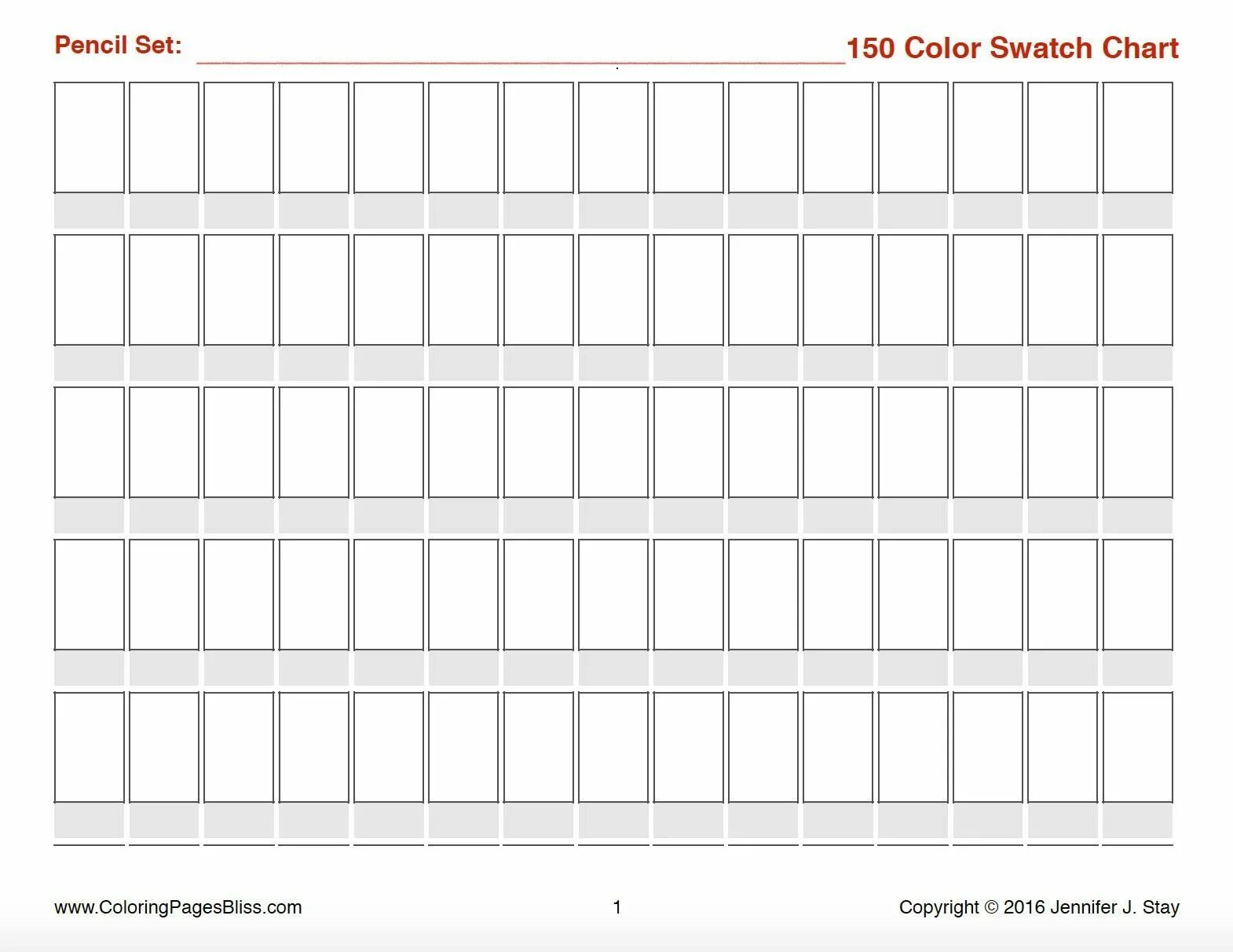 Pencil Set: ____ 150 Color Swatch Chart

www.ColoringPagesBliss.com 1 Copyright © 2016 Jennifer J. Stay